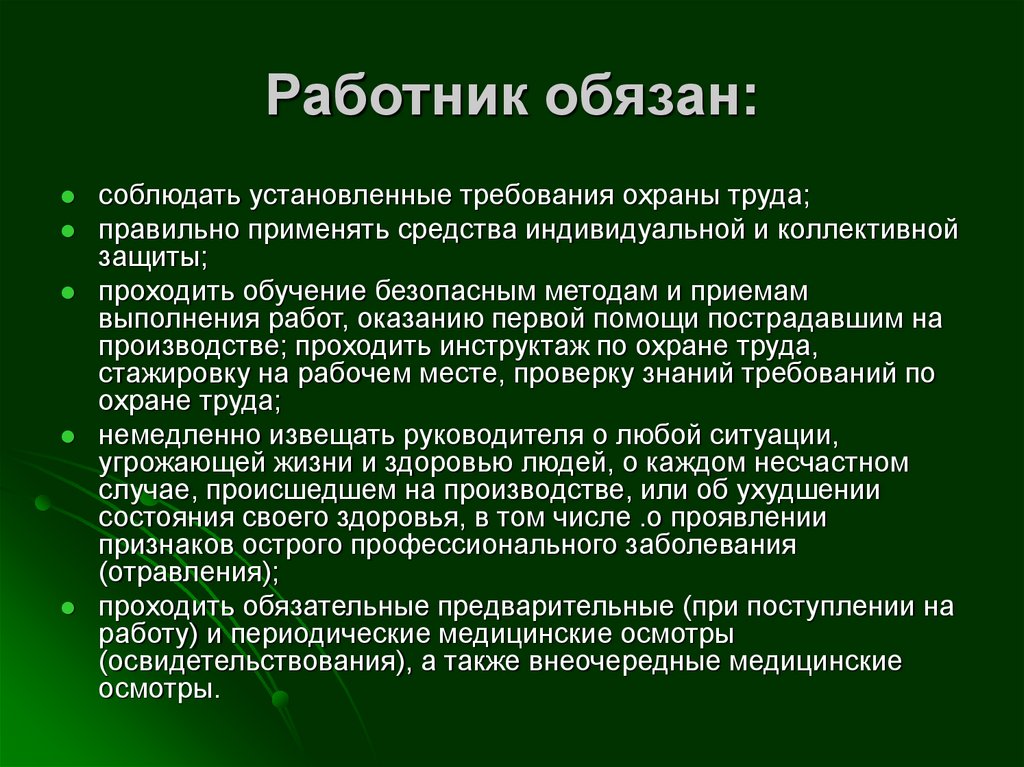 Работник обязан:

- соблюдать установленные требования охраны труда;
- правильно применять средства индивидуальной и коллективной защиты;
- проходить обучение безопасным методам и приемам выполнения работ, оказанию первой помощи пострадавшим на производстве; проходить инструктаж по охране труда, стажировку на рабочем месте, проверку знаний требований по охране труда;
- немедленно извещать руководителя о любой ситуации, угрожающей жизни и здоровью людей, о каждом несчастном случае, происшедшем на производстве, или об ухудшении состояния своего здоровья, в том числе .о проявлении признаков острого профессионального заболевания (отравления);
- проходить обязательные предварительные (при поступлении на работу) и периодические медицинские осмотры (освидетельствования), а также внеочередные медицинские осмотры.